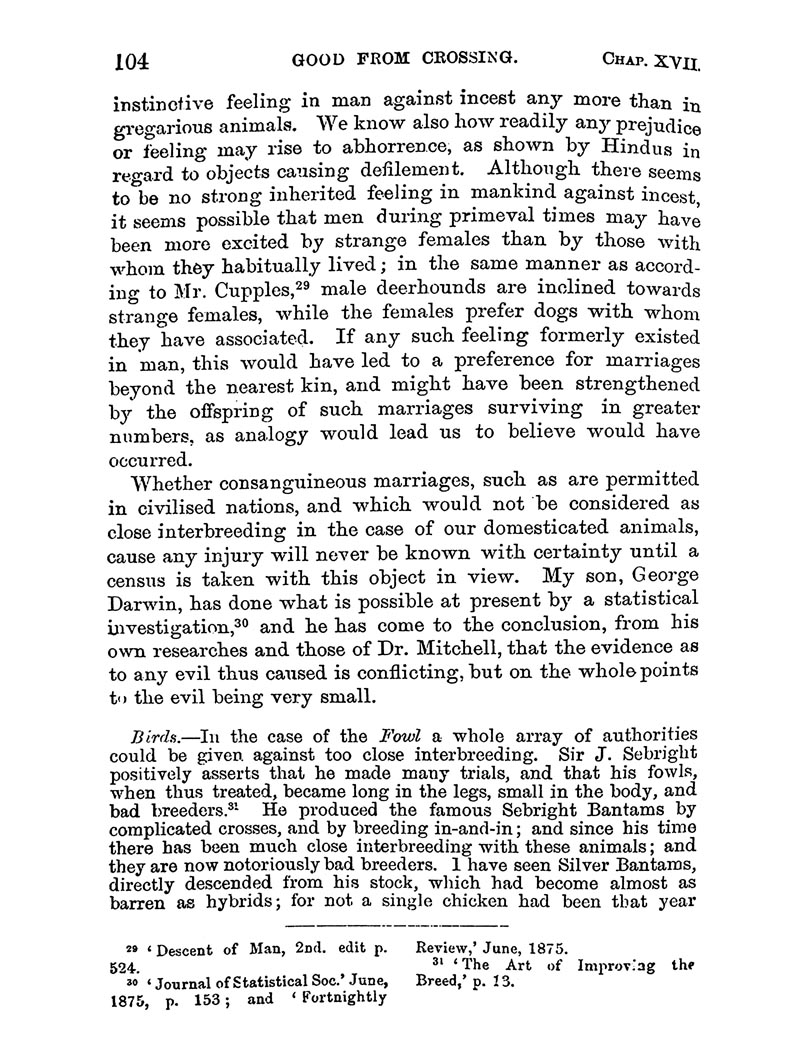 104 GOOD FROM CROSSING. CHAP. XVII.

instinctive feeling in man against incest any more than in gregarious animals. We know also how readily any prejudice or feeling may rise to abhorrence, as shown by Hindus in regard to objects causing defilement. Although there seems to be no strong inherited feeling in mankind against incest, it seems possible that men during primeval times may have been more excited by strange females than by those with whom they habitually lived; in the same manner as according to Mr. Cupples,$^{29}$ male deerhounds are inclined towards strange females, while the females prefer dogs with whom they have associated. If any such feeling formerly existed in man, this would have led to a preference for marriages beyond the nearest kin, and might have been strengthened by the offspring of such marriages surviving in greater numbers, as analogy would lead us to believe would have occurred.

Whether consanguineous marriages, such as are permitted in civilised nations, and which would not be considered as close interbreeding in the case of our domesticated animals, cause any injury will never be known with certainty until a census is taken with this object in view. My son, George Darwin, has done what is possible at present by a statistical investigation,$^{30}$ and he has come to the conclusion, from his own researches and those of Dr. Mitchell, that the evidence as to any evil thus caused is conflicting, but on the whole points to the evil being very small.

Birds.—In the case of the Fowl a whole array of authorities could be given against too close interbreeding. Sir J. Sebright positively asserts that he made many trials, and that his fowls, when thus treated, became long in the legs, small in the body, and bad breeders.$^{31}$ He produced the famous Sebright Bantams by complicated crosses, and by breeding in-and-in; and since his time there has been much close interbreeding with these animals; and they are now notoriously bad breeders. I have seen Silver Bantams, directly descended from his stock, which had become almost as barren as hybrids; for not a single chicken had been that year

$^{29}$ 'Descent of Man, 2nd. edit p. 524.

$^{30}$ 'Journal of Statistical Soc.' June, 1875, p. 153; and 'Fortnightly Review,' June, 1875.

$^{31}$ 'The Art of Improving the Breed,' p. 13.